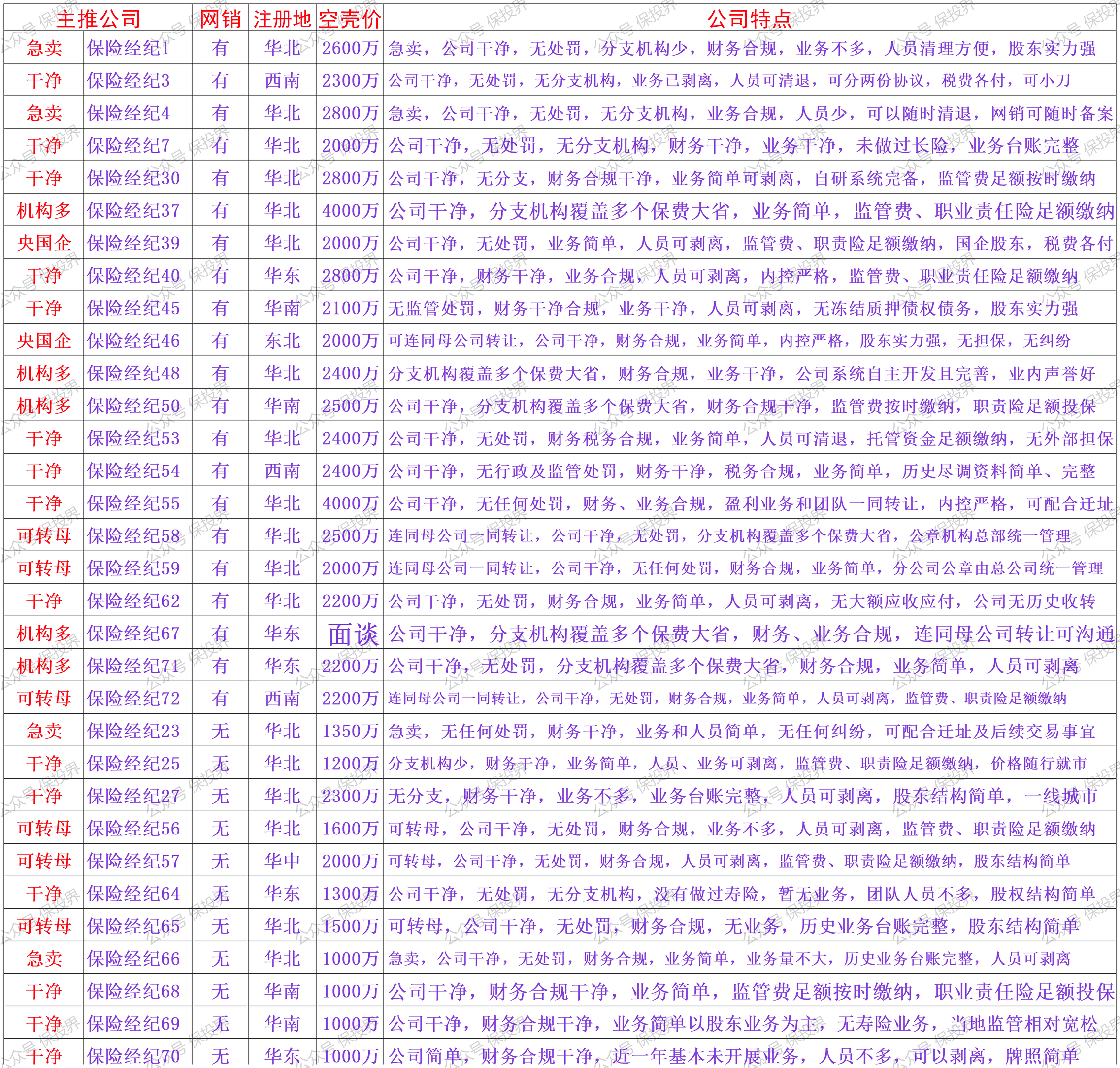 | 主推公司 |  | 网销 | 注册地 | 空壳价 | 公司特点 |
|---|---|---|---|---|---|
| 急卖 | 保险经纪1 | 有 | 华北 | 2600万 | 急卖，公司干净，无处罚，分支机构少，财务合规，业务不多，人员清理方便，股东实力强 |
| 干净 | 保险经纪3 | 有 | 西南 | 2300万 | 公司干净，无处罚，无分支机构，业务已剥离，人员可清退，可分两份协议，税费各付，可小刀 |
| 急卖 | 保险经纪4 | 有 | 华北 | 2800万 | 急卖，公司干净，无处罚，无分支机构，业务合规，人员少，可以随时清退，网销可随时备案 |
| 干净 | 保险经纪7 | 有 | 华北 | 2000万 | 公司干净，无处罚，无分支机构，财务干净，业务干净，未做过长险，业务台账完整 |
| 干净 | 保险经纪30 | 有 | 华北 | 2800万 | 公司干净，无分支，财务合规干净，业务简单可剥离，自研系统完备，监管费足额按时缴纳 |
| 机构多 | 保险经纪37 | 有 | 华北 | 4000万 | 公司干净，分支机构覆盖多个保费大省，业务简单，监管费、职业责任险足额缴纳 |
| 央国企 | 保险经纪39 | 有 | 华北 | 2000万 | 公司干净，无处罚，业务简单，人员可剥离，监管费、职责险足额缴纳，国企股东，税费各付 |
| 干净 | 保险经纪40 | 有 | 华东 | 2800万 | 公司干净，财务干净，业务合规，人员可剥离，内控严格，监管费、职业责任险足额缴纳 |
| 干净 | 保险经纪45 | 有 | 华南 | 2100万 | 无监管处罚，财务干净合规，业务干净，人员可剥离，无冻结质押债权债务，股东实力强 |
| 央国企 | 保险经纪46 | 有 | 东北 | 2000万 | 可连同母公司转让，公司干净，财务合规，业务简单，内控严格，股东实力强，无担保，无纠纷 |
| 机构多 | 保险经纪48 | 有 | 华北 | 2400万 | 分支机构覆盖多个保费大省，财务合规，业务干净，公司系统自主开发且完善，业内声誉好 |
| 机构多 | 保险经纪50 | 有 | 华南 | 2500万 | 公司干净，分支机构覆盖多个保费大省，财务合规干净，监管费按时缴纳，职责险足额投保 |
| 干净 | 保险经纪53 | 有 | 华北 | 2400万 | 公司干净，无处罚，财务税务合规，业务简单，人员可清退，托管资金足额缴纳，无外部担保 |
| 干净 | 保险经纪54 | 有 | 西南 | 2400万 | 公司干净，无行政及监管处罚，财务干净，税务合规，业务简单，历史尽调资料简单、完整 |
| 干净 | 保险经纪55 | 有 | 华北 | 4000万 | 公司干净，无任何处罚，财务、业务合规，盈利业务和团队一同转让，内控严格，可配合迁址 |
| 可转母 | 保险经纪58 | 有 | 华北 | 2500万 | 连同母公司一同转让，公司干净，无处罚，分支机构覆盖多个保费大省，公章机构总部统一管理 |
| 可转母 | 保险经纪59 | 有 | 华北 | 2000万 | 连同母公司一同转让，公司干净，无任何处罚，财务合规，业务简单，分公司公章由总公司统一管理 |
| 干净 | 保险经纪62 | 有 | 华北 | 2200万 | 公司干净，无处罚，财务合规，业务简单，人员可剥离，无大额应收应付，公司无历史收转 |
| 机构多 | 保险经纪67 | 有 | 华东 | 面谈 | 公司干净，分支机构覆盖多个保费大省，财务、业务合规，连同母公司转让可沟通 |
| 机构多 | 保险经纪71 | 有 | 华东 | 2200万 | 公司干净，无处罚，分支机构覆盖多个保费大省，财务合规，业务简单，人员可剥离 |
| 可转母 | 保险经纪72 | 有 | 西南 | 2200万 | 连同母公司一同转让，公司干净，无处罚，财务合规，业务简单，人员可剥离，监管费、职责险足额缴纳 |
| 急卖 | 保险经纪23 | 无 | 华北 | 1350万 | 急卖，无任何处罚，财务干净，业务和人员简单，无任何纠纷，可配合迁址及后续交易事宜 |
| 干净 | 保险经纪25 | 无 | 华北 | 1200万 | 分支机构少，财务干净，业务简单，人员、业务可剥离，监管费、职责险足额缴纳，价格随行就市 |
| 干净 | 保险经纪27 | 无 | 华北 | 2300万 | 无分支，财务干净，业务不多，业务台账完整，人员可剥离，股东结构简单，一线城市 |
| 可转母 | 保险经纪56 | 无 | 华北 | 1600万 | 可转母，公司干净，无处罚，财务合规，业务不多，人员可剥离，监管费、职责险足额缴纳 |
| 可转母 | 保险经纪57 | 无 | 华中 | 2000万 | 可转母，公司干净，无处罚，财务合规，人员可剥离，监管费、职责险足额缴纳，股东结构简单 |
| 干净 | 保险经纪64 | 无 | 华东 | 1300万 | 公司干净，无处罚，无分支机构，没有做过寿险，暂无业务，团队人员不多，股权结构简单 |
| 可转母 | 保险经纪65 | 无 | 华北 | 1500万 | 可转母，公司干净，无处罚，财务合规，无业务，历史业务台账完整，股东结构简单 |
| 急卖 | 保险经纪66 | 无 | 华北 | 1000万 | 急卖，公司干净，无处罚，财务合规，业务简单，业务量不大，历史业务台账完整，人员可剥离 |
| 干净 | 保险经纪68 | 无 | 华南 | 1000万 | 公司干净，财务合规干净，业务简单，监管费足额按时缴纳，职业责任险足额投保 |
| 干净 | 保险经纪69 | 无 | 华南 | 1000万 | 公司干净，财务合规干净，业务简单以股东业务为主，无寿险业务，当地监管相对宽松 |
| 干净 | 保险经纪70 | 无 | 华东 | 1000万 | 公司简单，财务合规干净，近一年基本未开展业务，人员不多，可以剥离，牌照简单 |

公众号 保投界